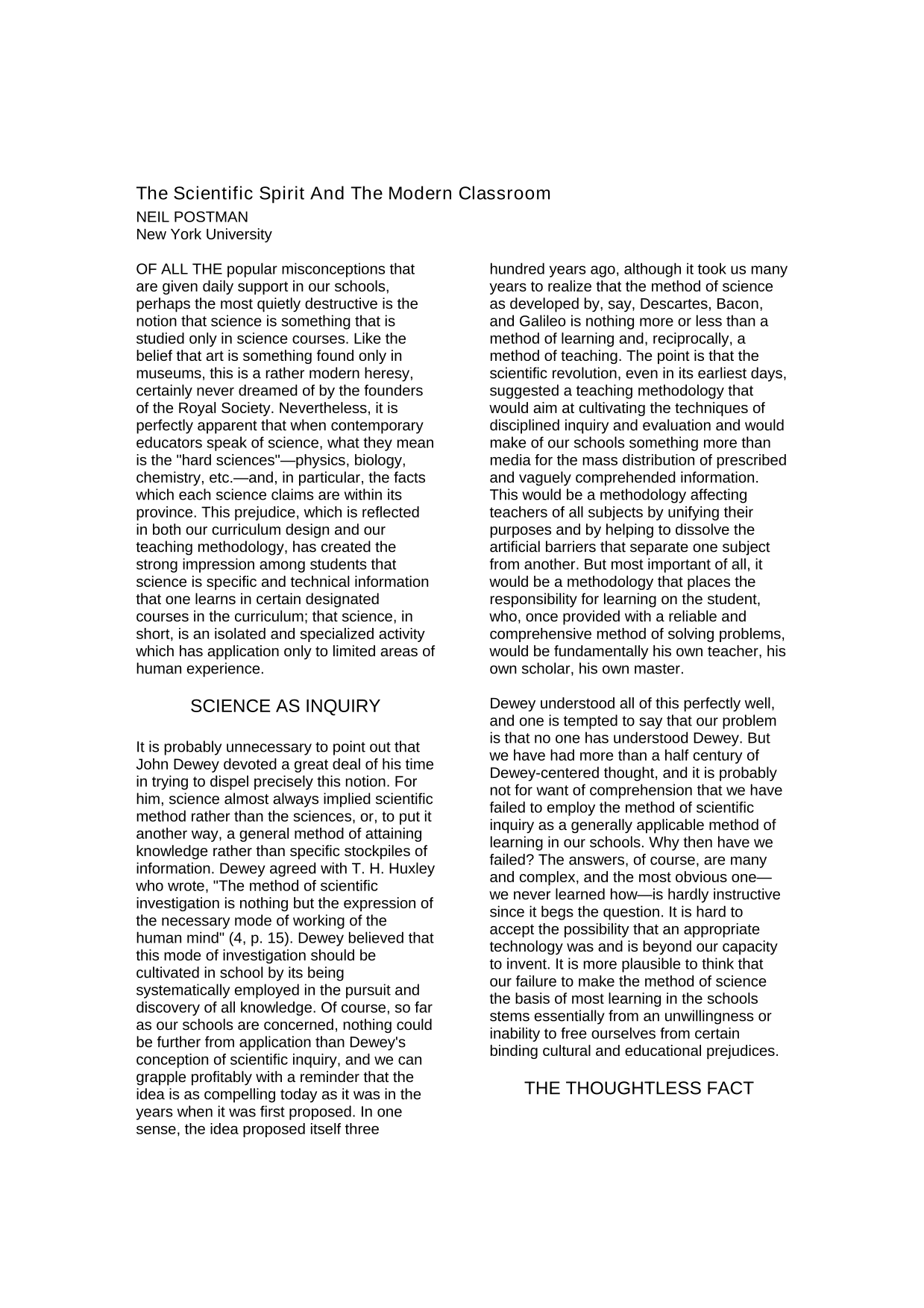 The Scientific Spirit And The Modern Classroom
NEIL POSTMAN
New York University

OF ALL THE popular misconceptions that are given daily support in our schools, perhaps the most quietly destructive is the notion that science is something that is studied only in science courses. Like the belief that art is something found only in museums, this is a rather modern heresy, certainly never dreamed of by the founders of the Royal Society. Nevertheless, it is perfectly apparent that when contemporary educators speak of science, what they mean is the "hard sciences"—physics, biology, chemistry, etc.—and, in particular, the facts which each science claims are within its province. This prejudice, which is reflected in both our curriculum design and our teaching methodology, has created the strong impression among students that science is specific and technical information that one learns in certain designated courses in the curriculum; that science, in short, is an isolated and specialized activity which has application only to limited areas of human experience.

SCIENCE AS INQUIRY

It is probably unnecessary to point out that John Dewey devoted a great deal of his time in trying to dispel precisely this notion. For him, science almost always implied scientific method rather than the sciences, or, to put it another way, a general method of attaining knowledge rather than specific stockpiles of information. Dewey agreed with T. H. Huxley who wrote, "The method of scientific investigation is nothing but the expression of the necessary mode of working of the human mind" (4, p. 15). Dewey believed that this mode of investigation should be cultivated in school by its being systematically employed in the pursuit and discovery of all knowledge. Of course, so far as our schools are concerned, nothing could be further from application than Dewey's conception of scientific inquiry, and we can grapple profitably with a reminder that the idea is as compelling today as it was in the years when it was first proposed. In one sense, the idea proposed itself three hundred years ago, although it took us many years to realize that the method of science as developed by, say, Descartes, Bacon, and Galileo is nothing more or less than a method of learning and, reciprocally, a method of teaching. The point is that the scientific revolution, even in its earliest days, suggested a teaching methodology that would aim at cultivating the techniques of disciplined inquiry and evaluation and would make of our schools something more than media for the mass distribution of prescribed and vaguely comprehended information. This would be a methodology affecting teachers of all subjects by unifying their purposes and by helping to dissolve the artificial barriers that separate one subject from another. But most important of all, it would be a methodology that places the responsibility for learning on the student, who, once provided with a reliable and comprehensive method of solving problems, would be fundamentally his own teacher, his own scholar, his own master.

Dewey understood all of this perfectly well, and one is tempted to say that our problem is that no one has understood Dewey. But we have had more than a half century of Dewey-centered thought, and it is probably not for want of comprehension that we have failed to employ the method of scientific inquiry as a generally applicable method of learning in our schools. Why then have we failed? The answers, of course, are many and complex, and the most obvious one—we never learned how—is hardly instructive since it begs the question. It is hard to accept the possibility that an appropriate technology was and is beyond our capacity to invent. It is more plausible to think that our failure to make the method of science the basis of most learning in the schools stems essentially from an unwillingness or inability to free ourselves from certain binding cultural and educational prejudices.

THE THOUGHTLESS FACT